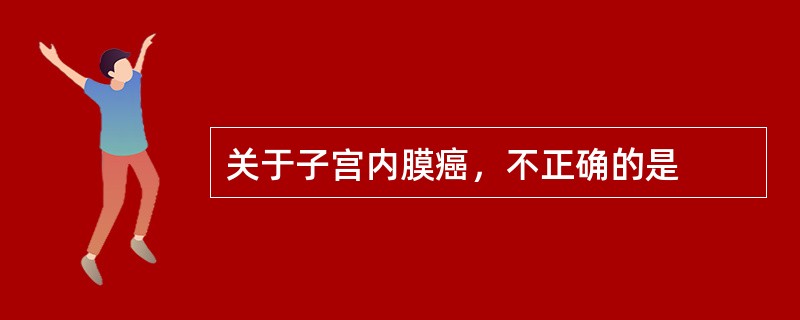 关于子宫内膜癌，不正确的是